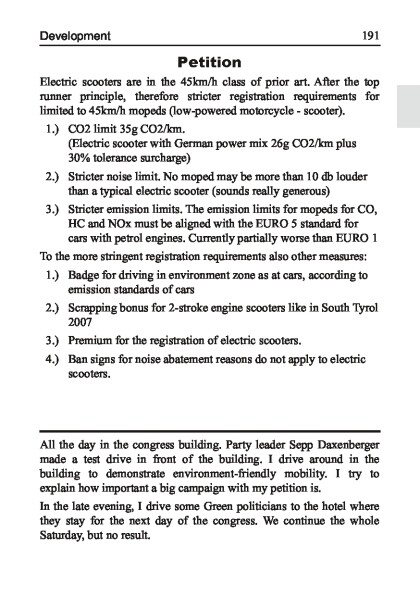 Development 191

Petition

Electric scooters are in the 45km/h class of prior art. After the top runner principle, therefore stricter registration requirements for limited to 45km/h mopeds (low-powered motorcycle - scooter).

1.) CO2 limit 35g CO2/km.
(Electric scooter with German power mix 26g CO2/km plus 30% tolerance surcharge)

2.) Stricter noise limit. No moped may be more than 10 db louder than a typical electric scooter (sounds really generous)

3.) Stricter emission limits. The emission limits for mopeds for CO, HC and NOx must be aligned with the EURO 5 standard for cars with petrol engines. Currently partially worse than EURO 1

To the more stringent registration requirements also other measures:

1.) Badge for driving in environment zone as at cars, according to emission standards of cars

2.) Scrapping bonus for 2-stroke engine scooters like in South Tyrol 2007

3.) Premium for the registration of electric scooters.

4.) Ban signs for noise abatement reasons do not apply to electric scooters.

All the day in the congress building. Party leader Sepp Daxenberger made a test drive in front of the building. I drive around in the building to demonstrate environment-friendly mobility. I try to explain how important a big campaign with my petition is.

In the late evening, I drive some Green politicians to the hotel where they stay for the next day of the congress. We continue the whole Saturday, but no result.